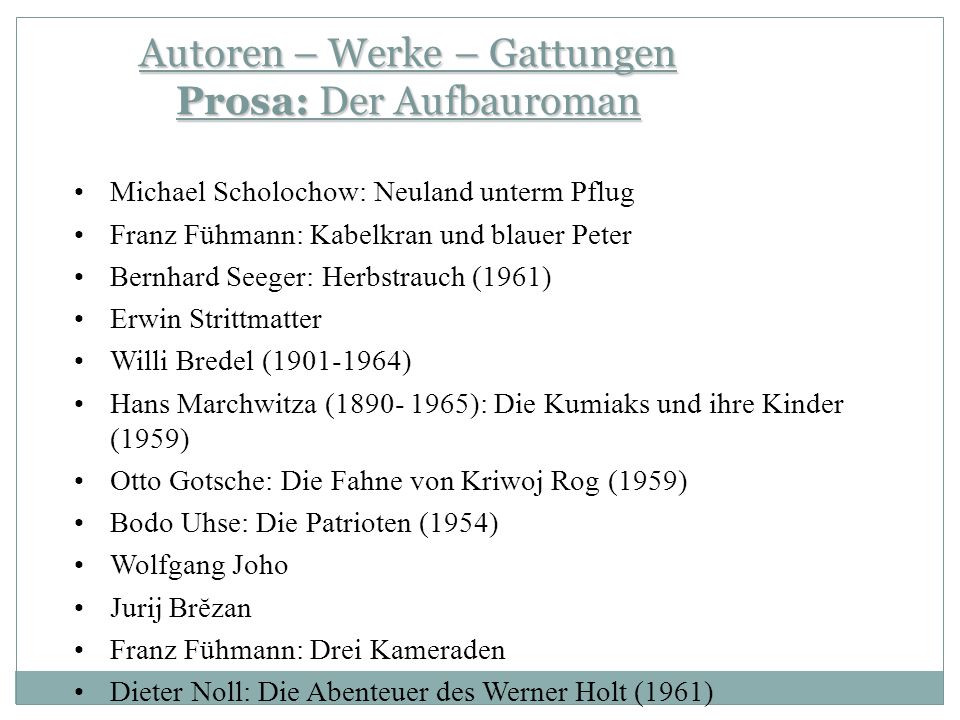 Autoren – Werke – Gattungen
Prosa: Der Aufbauroman

• Michael Scholochow: Neuland unterm Pflug
• Franz Fühmann: Kabelkran und blauer Peter
• Bernhard Seeger: Herbstrauch (1961)
• Erwin Strittmatter
• Willi Bredel (1901-1964)
• Hans Marchwitza (1890- 1965): Die Kumiaks und ihre Kinder (1959)
• Otto Gotsche: Die Fahne von Kriwoj Rog (1959)
• Bodo Uhse: Die Patrioten (1954)
• Wolfgang Joho
• Jurij Brězan
• Franz Fühmann: Drei Kameraden
• Dieter Noll: Die Abenteuer des Werner Holt (1961)